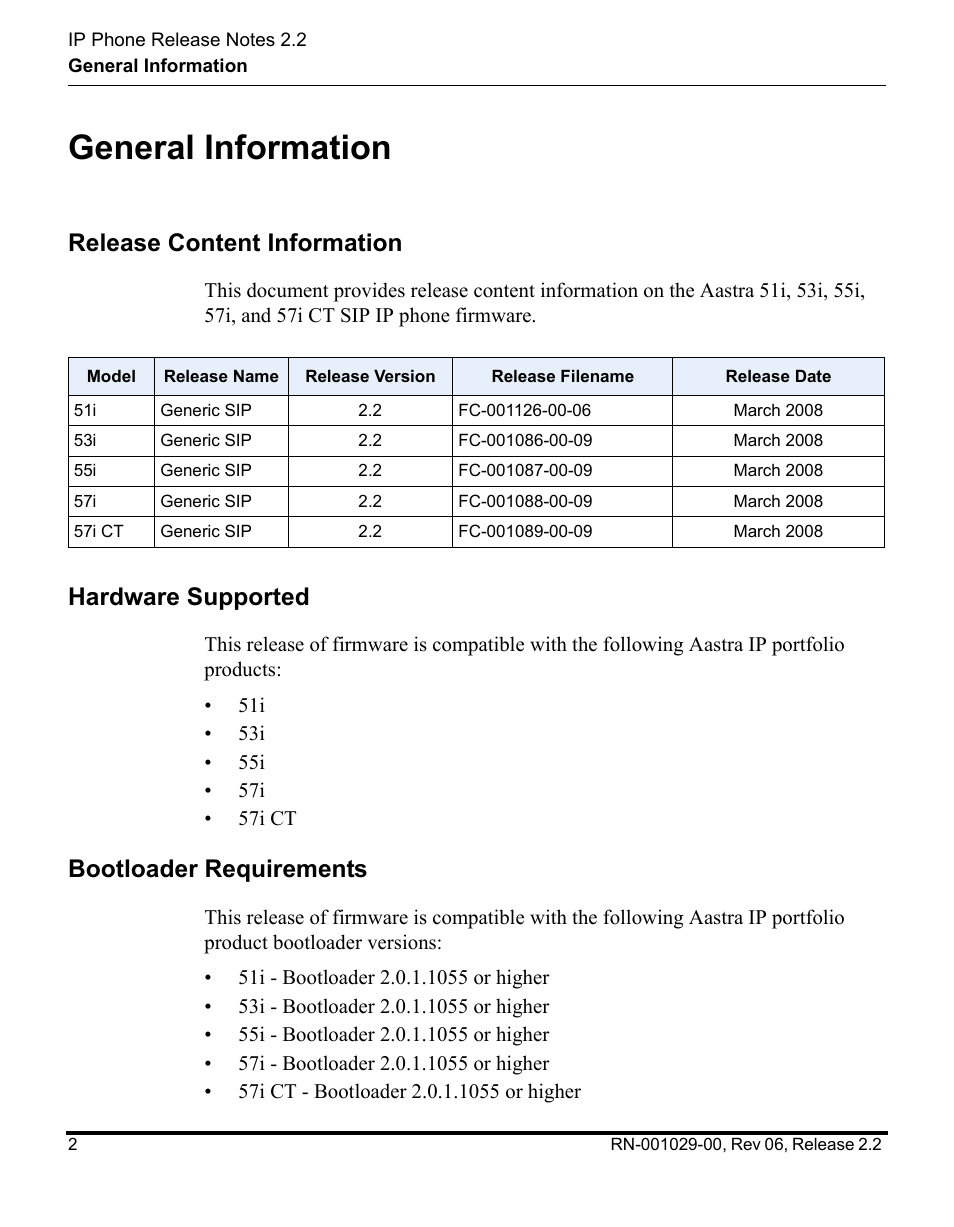 IP Phone Release Notes 2.2
General Information

General Information

Release Content Information

This document provides release content information on the Aastra 51i, 53i, 55i, 57i, and 57i CT SIP IP phone firmware.

| Model | Release Name | Release Version | Release Filename | Release Date |
|---|---|---|---|---|
| 51i | Generic SIP | 2.2 | FC-001126-00-06 | March 2008 |
| 53i | Generic SIP | 2.2 | FC-001086-00-09 | March 2008 |
| 55i | Generic SIP | 2.2 | FC-001087-00-09 | March 2008 |
| 57i | Generic SIP | 2.2 | FC-001088-00-09 | March 2008 |
| 57i CT | Generic SIP | 2.2 | FC-001089-00-09 | March 2008 |

Hardware Supported

This release of firmware is compatible with the following Aastra IP portfolio products:

• 51i
• 53i
• 55i
• 57i
• 57i CT

Bootloader Requirements

This release of firmware is compatible with the following Aastra IP portfolio product bootloader versions:

• 51i - Bootloader 2.0.1.1055 or higher
• 53i - Bootloader 2.0.1.1055 or higher
• 55i - Bootloader 2.0.1.1055 or higher
• 57i - Bootloader 2.0.1.1055 or higher
• 57i CT - Bootloader 2.0.1.1055 or higher

2
RN-001029-00, Rev 06, Release 2.2